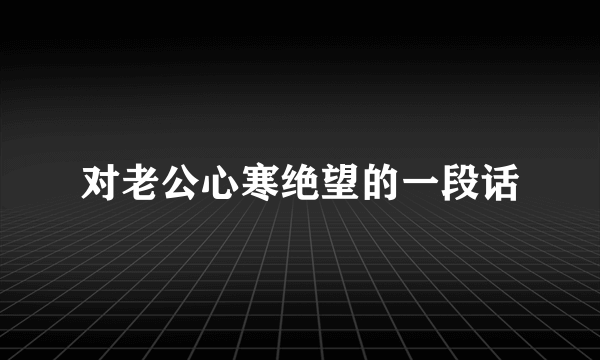 对老公心寒绝望的一段话